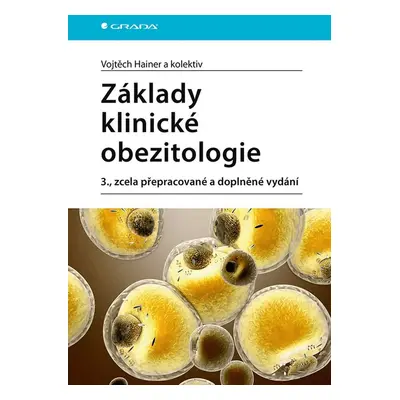 GRADA

Vojtěch Hainer a kolektiv

Základy klinické obezitologie

3., zcela přepracované a doplněné vydání